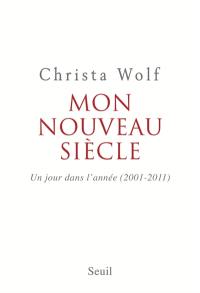 Christa Wolf

MON NOUVEAU SIÈCLE

Un jour dans l'année (2001-2011)

Seuil